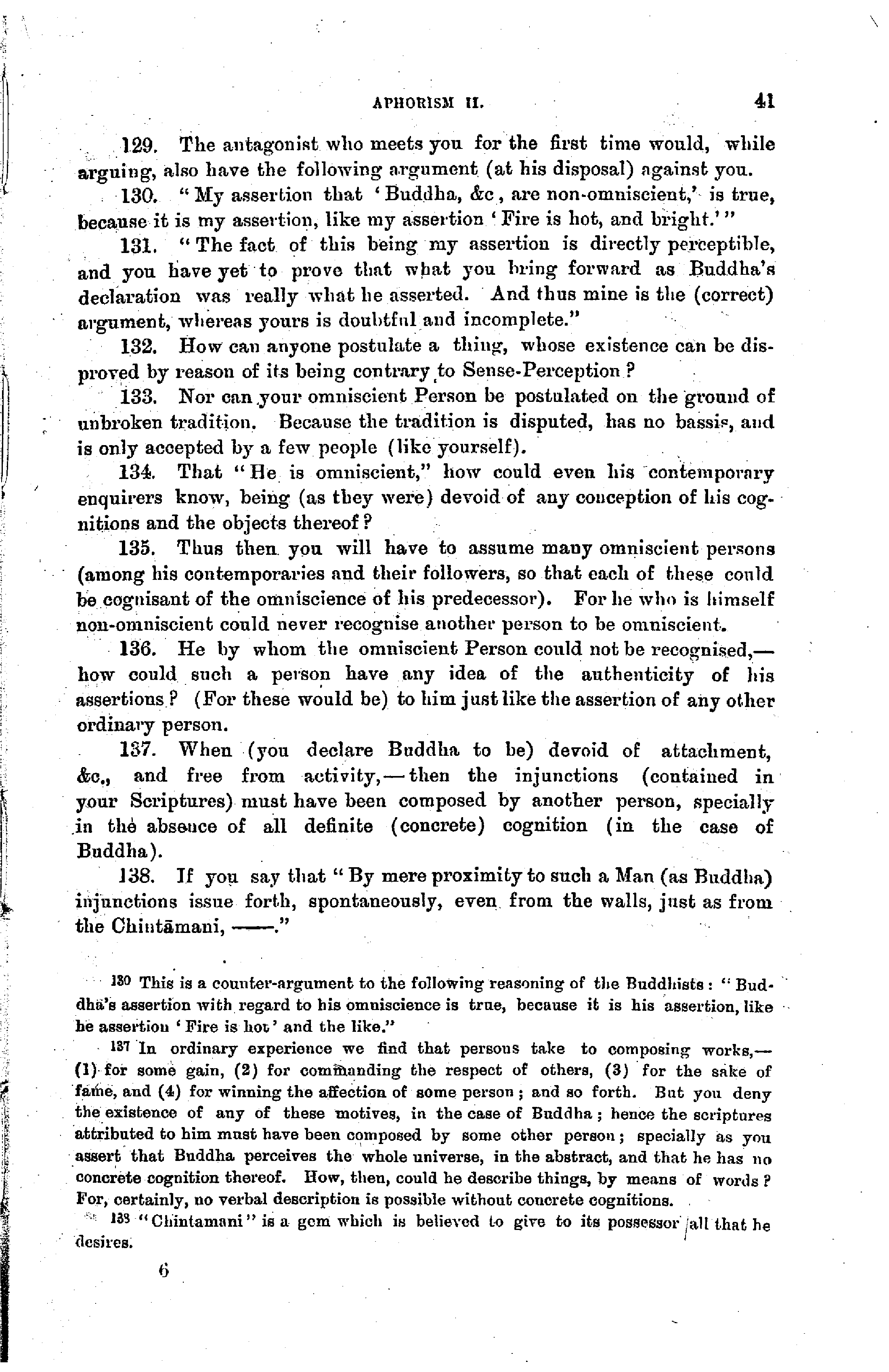 APHORISM II. 41

129. The antagonist who meets you for the first time would, while arguing, also have the following argument (at his disposal) against you.

130. "My assertion that 'Buddha, &c, are non-omniscient,' is true, because it is my assertion, like my assertion 'Fire is hot, and bright.'"

131. "The fact of this being my assertion is directly perceptible, and you have yet to prove that what you bring forward as Buddha's declaration was really what he asserted. And thus mine is the (correct) argument, whereas yours is doubtful and incomplete."

132. How can anyone postulate a thing, whose existence can be disproved by reason of its being contrary to Sense-Perception?

133. Nor can your omniscient Person be postulated on the ground of unbroken tradition. Because the tradition is disputed, has no bassis, and is only accepted by a few people (like yourself).

134. That "He is omniscient," how could even his contemporary enquirers know, being (as they were) devoid of any conception of his cognitions and the objects thereof?

135. Thus then you will have to assume many omniscient persons (among his contemporaries and their followers, so that each of these could be cognisant of the omniscience of his predecessor). For he who is himself non-omniscient could never recognise another person to be omniscient.

136. He by whom the omniscient Person could not be recognised,—how could such a person have any idea of the authenticity of his assertions? (For these would be) to him just like the assertion of any other ordinary person.

137. When (you declare Buddha to be) devoid of attachment, &c., and free from activity,—then the injunctions (contained in your Scriptures) must have been composed by another person, specially in the absence of all definite (concrete) cognition (in the case of Buddha).

138. If you say that "By mere proximity to such a Man (as Buddha) injunctions issue forth, spontaneously, even from the walls, just as from the Chintāmani, ——."

130 This is a counter-argument to the following reasoning of the Buddhists: "Buddha's assertion with regard to his omniscience is true, because it is his assertion, like he assertion 'Fire is hot' and the like."

137 In ordinary experience we find that persons take to composing works,—(1) for some gain, (2) for commanding the respect of others, (3) for the sake of fame, and (4) for winning the affection of some person; and so forth. But you deny the existence of any of these motives, in the case of Buddha; hence the scriptures attributed to him must have been composed by some other person; specially as you assert that Buddha perceives the whole universe, in the abstract, and that he has no concrete cognition thereof. How, then, could he describe things, by means of words? For, certainly, no verbal description is possible without concrete cognitions.

138 "Chintamani" is a gem which is believed to give to its possessor all that he desires.

6